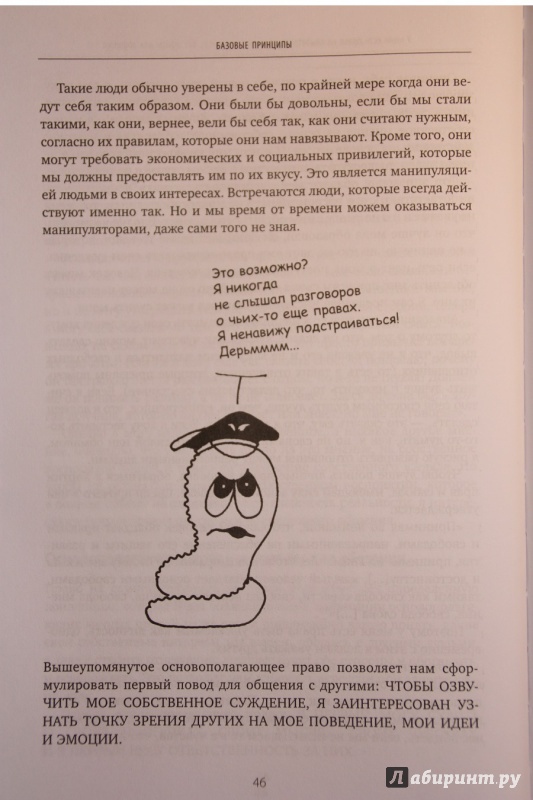 БАЗОВЫЕ ПРИНЦИПЫ

Такие люди обычно уверены в себе, по крайней мере когда они ведут себя таким образом. Они были бы довольны, если бы мы стали такими, как они, вернее, вели бы себя так, как они считают нужным, согласно их правилам, которые они нам навязывают. Кроме того, они могут требовать экономических и социальных привилегий, которые мы должны предоставлять им по их вкусу. Это является манипуляцией людьми в своих интересах. Встречаются люди, которые всегда действуют именно так. Но и мы время от времени можем оказываться манипуляторами, даже сами того не зная.

Это возможно? Я никогда не слышал разговоров о чьих-то еще правах. Я ненавижу подстраиваться! Дерьмммм...

Вышеупомянутое основополагающее право позволяет нам сформулировать первый повод для общения с другими: ЧТОБЫ ОЗВУЧИТЬ МОЕ СОБСТВЕННОЕ СУЖДЕНИЕ, Я ЗАИНТЕРЕСОВАН УЗНАТЬ ТОЧКУ ЗРЕНИЯ ДРУГИХ НА МОЕ ПОВЕДЕНИЕ, МОИ ИДЕИ И ЭМОЦИИ.

46

Лабиринт.ру